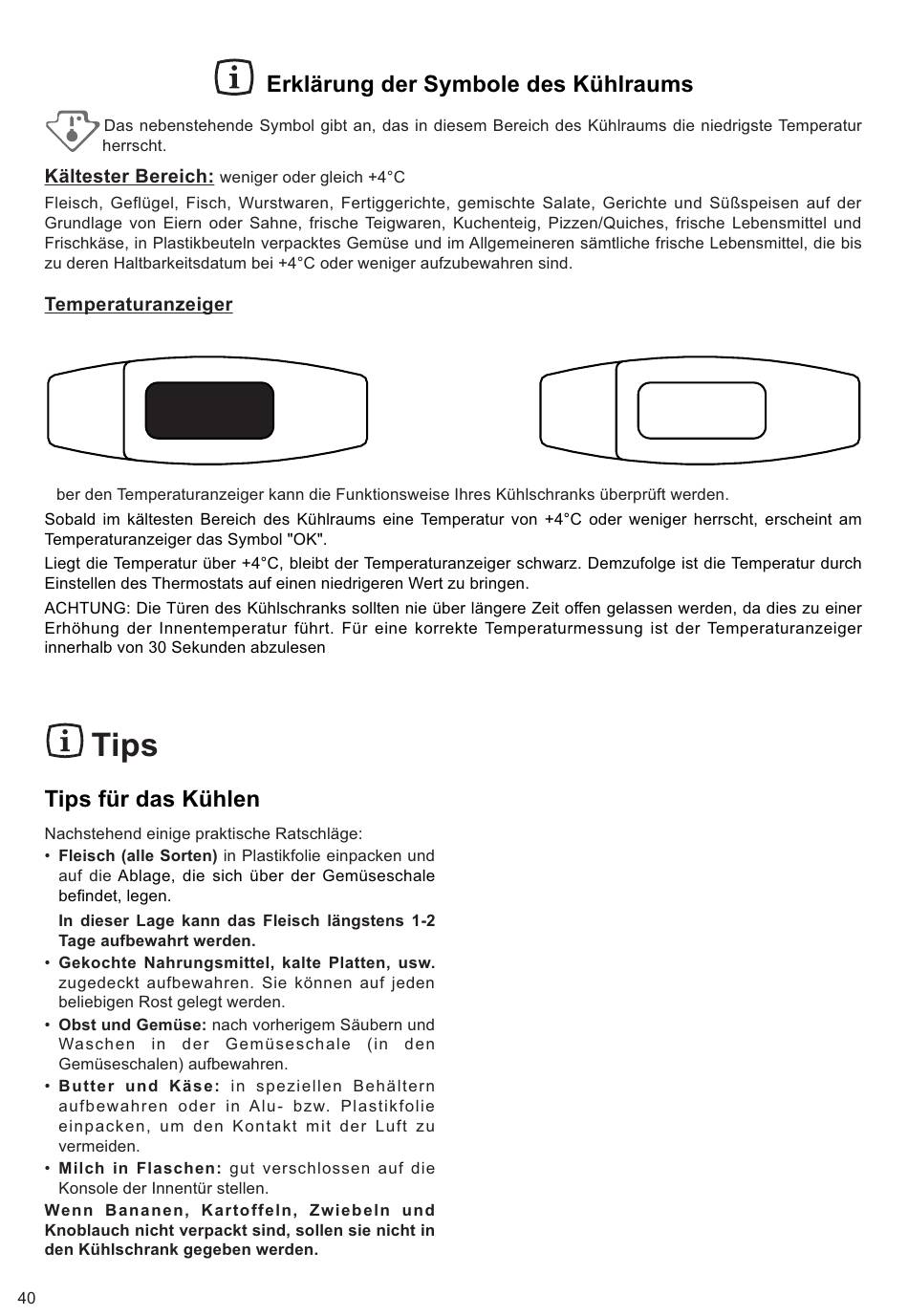 Erklärung der Symbole des Kühlraums

Das nebenstehende Symbol gibt an, das in diesem Bereich des Kühlraums die niedrigste Temperatur herrscht.

Kältester Bereich: weniger oder gleich +4°C

Fleisch, Geflügel, Fisch, Wurstwaren, Fertiggerichte, gemischte Salate, Gerichte und Süßspeisen auf der Grundlage von Eiern oder Sahne, frische Teigwaren, Kuchenteig, Pizzen/Quiches, frische Lebensmittel und Frischkäse, in Plastikbeuteln verpacktes Gemüse und im Allgemeineren sämtliche frische Lebensmittel, die bis zu deren Haltbarkeitsdatum bei +4°C oder weniger aufzubewahren sind.

Temperaturanzeiger

ber den Temperaturanzeiger kann die Funktionsweise Ihres Kühlschranks überprüft werden.

Sobald im kältesten Bereich des Kühlraums eine Temperatur von +4°C oder weniger herrscht, erscheint am Temperaturanzeiger das Symbol "OK".

Liegt die Temperatur über +4°C, bleibt der Temperaturanzeiger schwarz. Demzufolge ist die Temperatur durch Einstellen des Thermostats auf einen niedrigeren Wert zu bringen.

ACHTUNG: Die Türen des Kühlschranks sollten nie über längere Zeit offen gelassen werden, da dies zu einer Erhöhung der Innentemperatur führt. Für eine korrekte Temperaturmessung ist der Temperaturanzeiger innerhalb von 30 Sekunden abzulesen

Tips

Tips für das Kühlen

Nachstehend einige praktische Ratschläge:

• Fleisch (alle Sorten) in Plastikfolie einpacken und auf die Ablage, die sich über der Gemüseschale befindet, legen.

In dieser Lage kann das Fleisch längstens 1-2 Tage aufbewahrt werden.

• Gekochte Nahrungsmittel, kalte Platten, usw. zugedeckt aufbewahren. Sie können auf jeden beliebigen Rost gelegt werden.

• Obst und Gemüse: nach vorherigem Säubern und Waschen in der Gemüseschale (in den Gemüseschalen) aufbewahren.

• Butter und Käse: in speziellen Behältern aufbewahren oder in Alu- bzw. Plastikfolie einpacken, um den Kontakt mit der Luft zu vermeiden.

• Milch in Flaschen: gut verschlossen auf die Konsole der Innentür stellen.

Wenn Bananen, Kartoffeln, Zwiebeln und Knoblauch nicht verpackt sind, sollen sie nicht in den Kühlschrank gegeben werden.

40